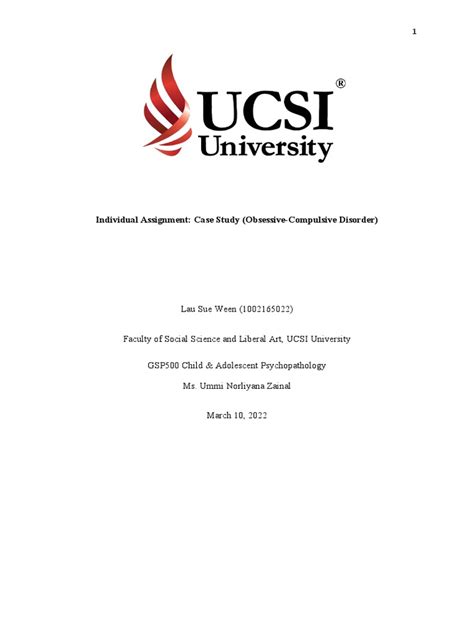 1

UCSI®
University

Individual Assignment: Case Study (Obsessive-Compulsive Disorder)

Lau Sue Ween (1002165022)

Faculty of Social Science and Liberal Art, UCSI University

GSP500 Child & Adolescent Psychopathology

Ms. Ummi Norliyana Zainal

March 10, 2022